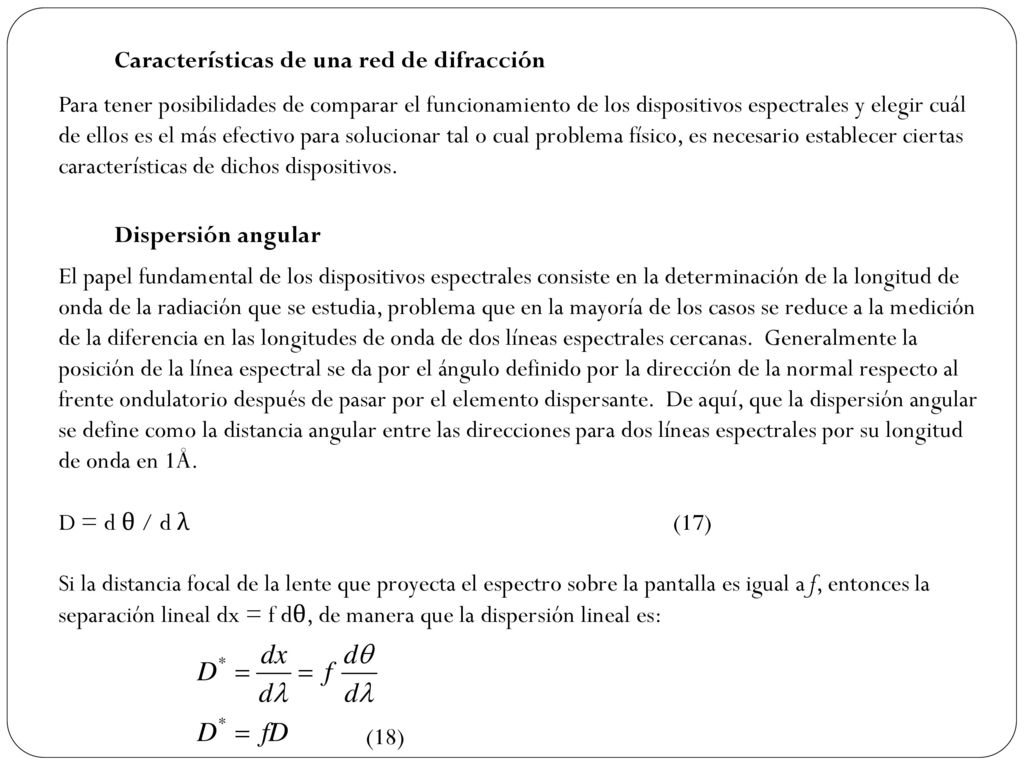 Características de una red de difracción

Para tener posibilidades de comparar el funcionamiento de los dispositivos espectrales y elegir cuál de ellos es el más efectivo para solucionar tal o cual problema físico, es necesario establecer ciertas características de dichos dispositivos.

Dispersión angular

El papel fundamental de los dispositivos espectrales consiste en la determinación de la longitud de onda de la radiación que se estudia, problema que en la mayoría de los casos se reduce a la medición de la diferencia en las longitudes de onda de dos líneas espectrales cercanas. Generalmente la posición de la línea espectral se da por el ángulo definido por la dirección de la normal respecto al frente ondulatorio después de pasar por el elemento dispersante. De aquí, que la dispersión angular se define como la distancia angular entre las direcciones para dos líneas espectrales por su longitud de onda en 1Å.

D = d θ / d λ (17)

Si la distancia focal de la lente que proyecta el espectro sobre la pantalla es igual a f, entonces la separación lineal dx = f dθ, de manera que la dispersión lineal es:

$D^* = \frac{dx}{d\lambda} = f\frac{d\theta}{d\lambda}$

$D^* = fD$ (18)